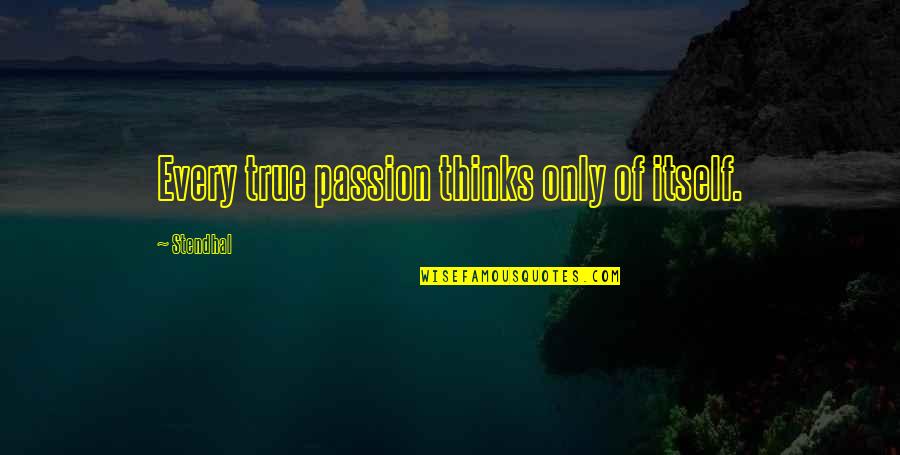 Every true passion thinks only of itself.

~ Stendhal

WISEFAMOUSQUOTES.COM